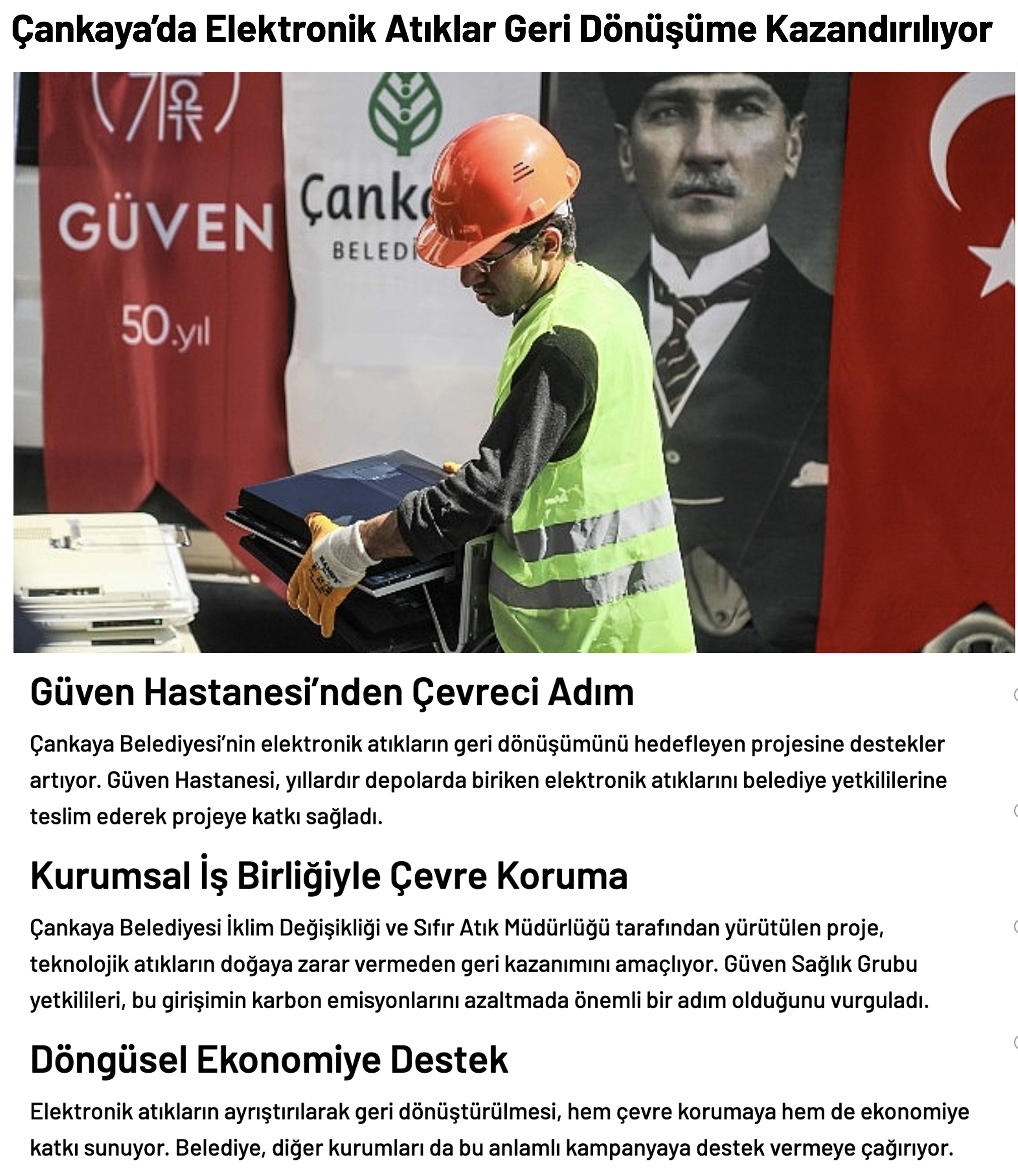 Çankaya'da Elektronik Atıklar Geri Dönüşüme Kazandırılıyor

GÜVEN
50.yıl

Çank
BELEDİ

Güven Hastanesi'nden Çevreci Adım

Çankaya Belediyesi'nin elektronik atıkların geri dönüşümünü hedefleyen projesine destekler artıyor. Güven Hastanesi, yıllardır depolarda biriken elektronik atıklarını belediye yetkililerine teslim ederek projeye katkı sağladı.

Kurumsal İş Birliğiyle Çevre Koruma

Çankaya Belediyesi İklim Değişikliği ve Sıfır Atık Müdürlüğü tarafından yürütülen proje, teknolojik atıkların doğaya zarar vermeden geri kazanımını amaçlıyor. Güven Sağlık Grubu yetkilileri, bu girişimin karbon emisyonlarını azaltmada önemli bir adım olduğunu vurguladı.

Döngüsel Ekonomiye Destek

Elektronik atıkların ayrıştırılarak geri dönüştürülmesi, hem çevre korumaya hem de ekonomiye katkı sunuyor. Belediye, diğer kurumları da bu anlamlı kampanyaya destek vermeye çağırıyor.